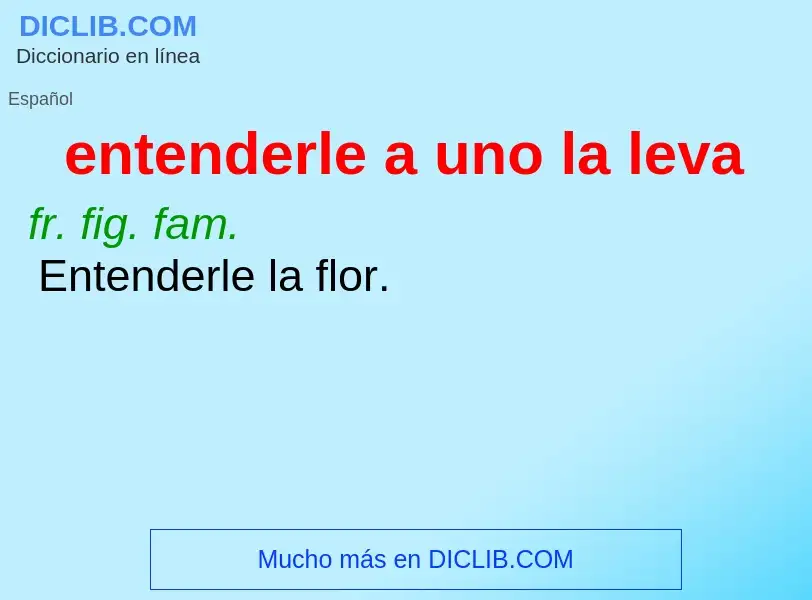 DICLIB.COM
Diccionario en línea

Español

entenderle a uno la leva

fr. fig. fam.
Entenderle la flor.

Mucho más en DICLIB.COM